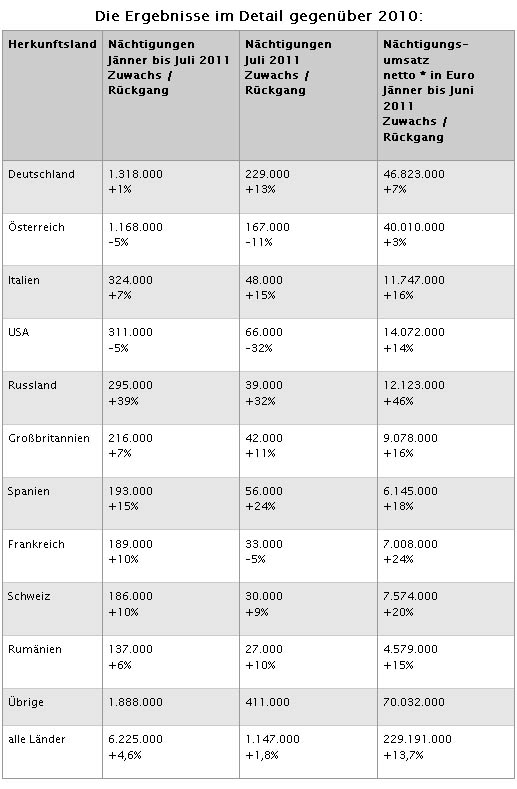 Die Ergebnisse im Detail gegenüber 2010:

| Herkunftsland | Nächtigungen Jänner bis Juli 2011 Zuwachs / Rückgang | Nächtigungen Juli 2011 Zuwachs / Rückgang | Nächtigungs-umsatz netto * in Euro Jänner bis Juni 2011 Zuwachs / Rückgang |
|---|---|---|---|
| Deutschland | 1.318.000 +1% | 229.000 +13% | 46.823.000 +7% |
| Österreich | 1.168.000 -5% | 167.000 -11% | 40.010.000 +3% |
| Italien | 324.000 +7% | 48.000 +15% | 11.747.000 +16% |
| USA | 311.000 -5% | 66.000 -32% | 14.072.000 +14% |
| Russland | 295.000 +39% | 39.000 +32% | 12.123.000 +46% |
| Großbritannien | 216.000 +7% | 42.000 +11% | 9.078.000 +16% |
| Spanien | 193.000 +15% | 56.000 +24% | 6.145.000 +18% |
| Frankreich | 189.000 +10% | 33.000 -5% | 7.008.000 +24% |
| Schweiz | 186.000 +10% | 30.000 +9% | 7.574.000 +20% |
| Rumänien | 137.000 +6% | 27.000 +10% | 4.579.000 +15% |
| Übrige | 1.888.000 | 411.000 | 70.032.000 |
| alle Länder | 6.225.000 +4,6% | 1.147.000 +1,8% | 229.191.000 +13,7% |